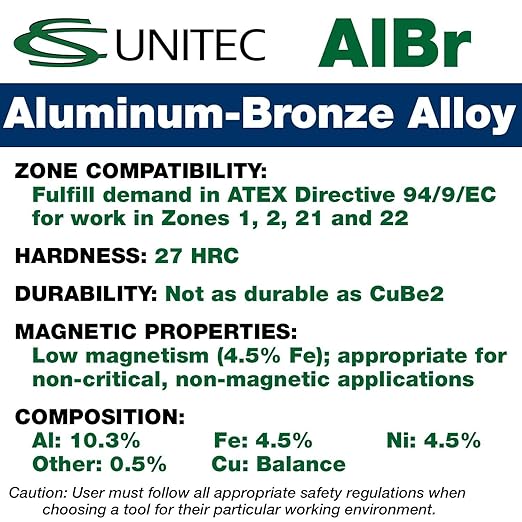 UNITEC AlBr

Aluminum-Bronze Alloy

ZONE COMPATIBILITY:
Fulfill demand in ATEX Directive 94/9/EC for work in Zones 1, 2, 21 and 22

HARDNESS: 27 HRC

DURABILITY: Not as durable as CuBe2

MAGNETIC PROPERTIES:
Low magnetism (4.5% Fe); appropriate for non-critical, non-magnetic applications

COMPOSITION:
Al: 10.3% Fe: 4.5% Ni: 4.5%
Other: 0.5% Cu: Balance

Caution: User must follow all appropriate safety regulations when choosing a tool for their particular working environment.